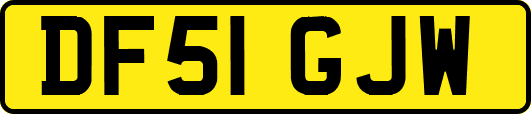 DF51 GJW